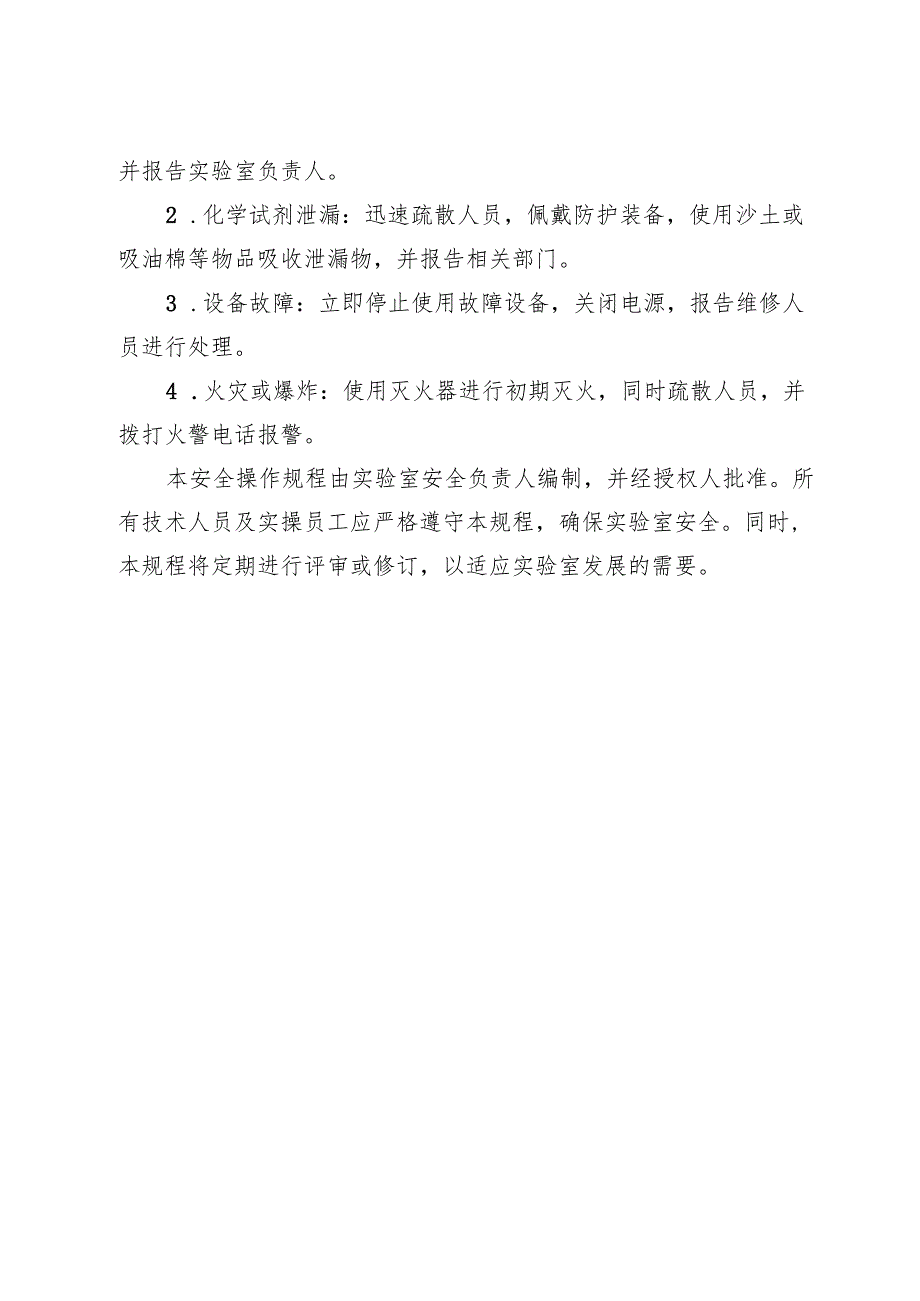 并报告实验室负责人。

2．化学试剂泄漏：迅速疏散人员，佩戴防护装备，使用沙土或吸油棉等物品吸收泄漏物，并报告相关部门。

3．设备故障：立即停止使用故障设备，关闭电源，报告维修人员进行处理。

4．火灾或爆炸：使用灭火器进行初期灭火，同时疏散人员，并拨打火警电话报警。

本安全操作规程由实验室安全负责人编制，并经授权人批准。所有技术人员及实操员工应严格遵守本规程，确保实验室安全。同时，本规程将定期进行评审或修订，以适应实验室发展的需要。